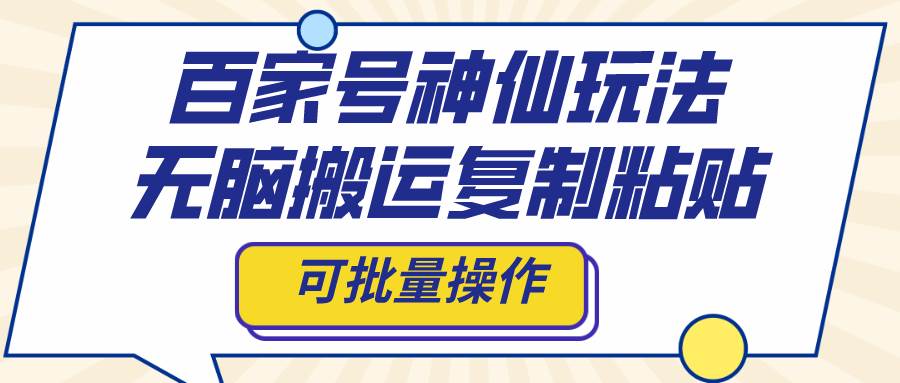 百家号神仙玩法
无脑搬运复制粘贴

可批量操作